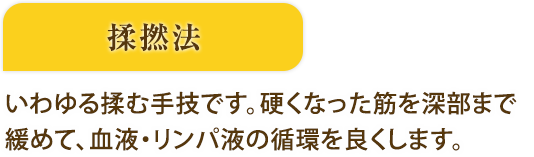 揉撚法

いわゆる揉む手技です。硬くなった筋を深部まで緩めて、血液・リンパ液の循環を良くします。